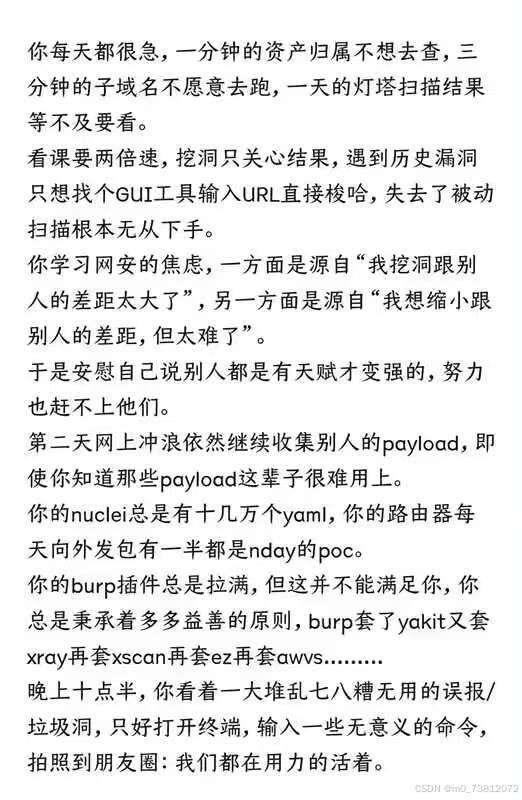 你每天都很急，一分钟的资产归属不想去查，三分钟的子域名不愿意去跑，一天的灯塔扫描结果等不及要看。
看课要两倍速，挖洞只关心结果，遇到历史漏洞只想找个GUI工具输入URL直接梭哈，失去了被动扫描根本无从下手。
你学习网安的焦虑，一方面是源自“我挖洞跟别人的差距太大了”，另一方面是源自“我想缩小跟别人的差距，但太难了”。
于是安慰自己说别人都是有天赋才变强的，努力也赶不上他们。
第二天网上冲浪依然继续收集别人的payload，即使你知道那些payload这辈子很难用上。
你的nuclei总是有十几万个yaml，你的路由器每天向外发包有一半都是nday的poc。
你的burp插件总是拉满，但这并不能满足你，你总是秉承着多多益善的原则，burp套了yakit又套xray再套xscan再套ez再套awvs.........
晚上十点半，你看着一大堆乱七八糟无用的误报/垃圾洞，只好打开终端，输入一些无意义的命令，拍照到朋友圈：我们都在用力的活着。
CSDN @m0_73812072